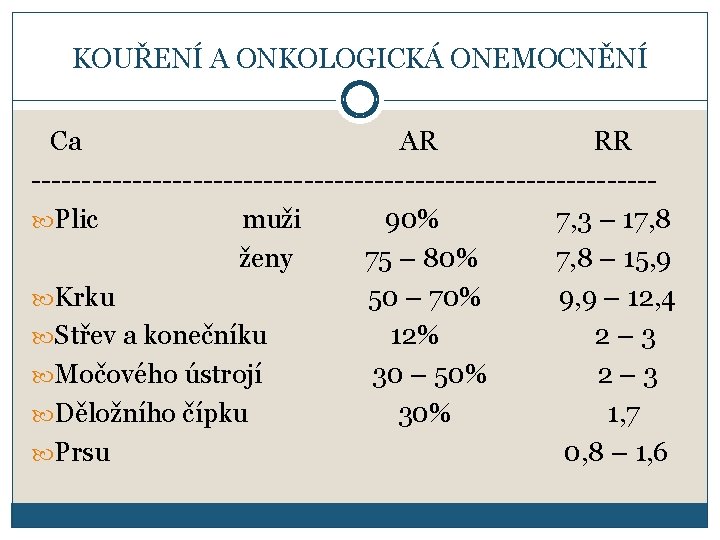 KOUŘENÍ A ONKOLOGICKÁ ONEMOCNĚNÍ

| Ca | | AR | RR |
|---|---|---|---|
| Plic | muži | 90% | 7,3 – 17,8 |
| | ženy | 75 – 80% | 7,8 – 15,9 |
| Krku | | 50 – 70% | 9,9 – 12,4 |
| Střev a konečníku | | 12% | 2 – 3 |
| Močového ústrojí | | 30 – 50% | 2 – 3 |
| Děložního čípku | | 30% | 1,7 |
| Prsu | | | 0,8 – 1,6 |